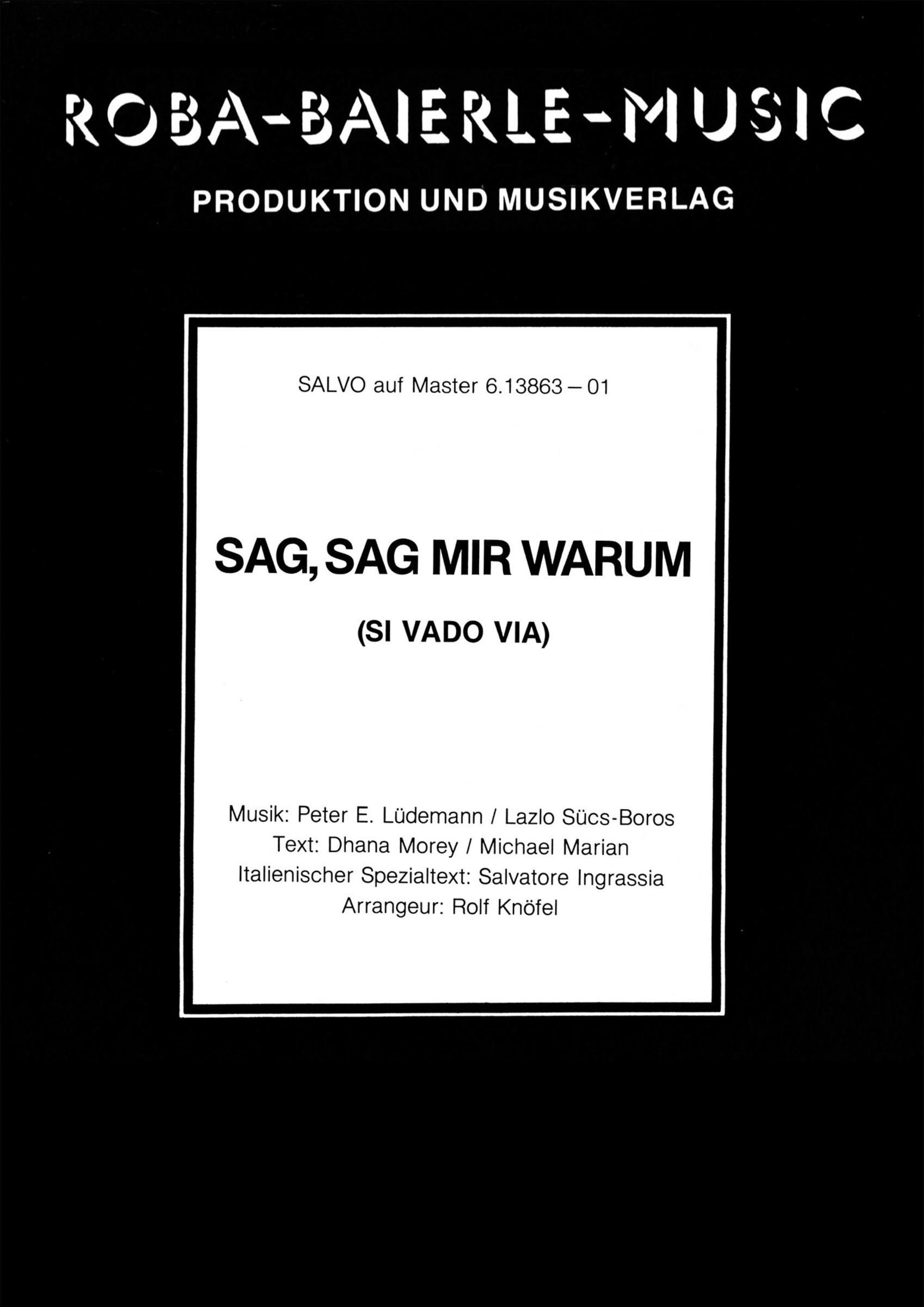 ROBA-BAIERLE-MUSIC
PRODUKTION UND MUSIKVERLAG

SALVO auf Master 6.13863 – 01

SAG, SAG MIR WARUM

(SI VADO VIA)

Musik: Peter E. Lüdemann / Lazlo Sücs-Boros
Text: Dhana Morey / Michael Marian
Italienischer Spezialtext: Salvatore Ingrassia
Arrangeur: Rolf Knöfel